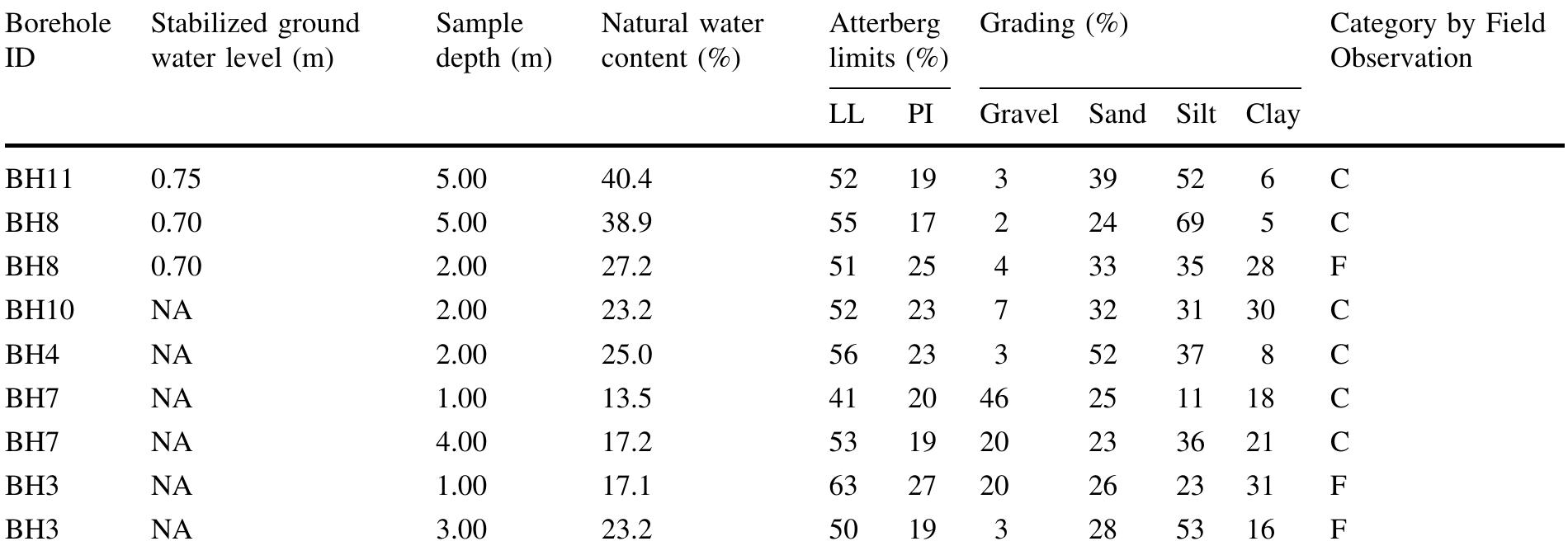 | Borehole ID | Stabilized ground water level (m) | Sample depth (m) | Natural water content (%) | Atterberg limits (%) LL | Atterberg limits (%) PI | Grading (%) Gravel | Grading (%) Sand | Grading (%) Silt | Grading (%) Clay | Category by Field Observation |
|---|---|---|---|---|---|---|---|---|---|---|
| BH11 | 0.75 | 5.00 | 40.4 | 52 | 19 | 3 | 39 | 52 | 6 | C |
| BH8 | 0.70 | 5.00 | 38.9 | 55 | 17 | 2 | 24 | 69 | 5 | C |
| BH8 | 0.70 | 2.00 | 27.2 | 51 | 25 | 4 | 33 | 35 | 28 | F |
| BH10 | NA | 2.00 | 23.2 | 52 | 23 | 7 | 32 | 31 | 30 | C |
| BH4 | NA | 2.00 | 25.0 | 56 | 23 | 3 | 52 | 37 | 8 | C |
| BH7 | NA | 1.00 | 13.5 | 41 | 20 | 46 | 25 | 11 | 18 | C |
| BH7 | NA | 4.00 | 17.2 | 53 | 19 | 20 | 23 | 36 | 21 | C |
| BH3 | NA | 1.00 | 17.1 | 63 | 27 | 20 | 26 | 23 | 31 | F |
| BH3 | NA | 3.00 | 23.2 | 50 | 19 | 3 | 28 | 53 | 16 | F |